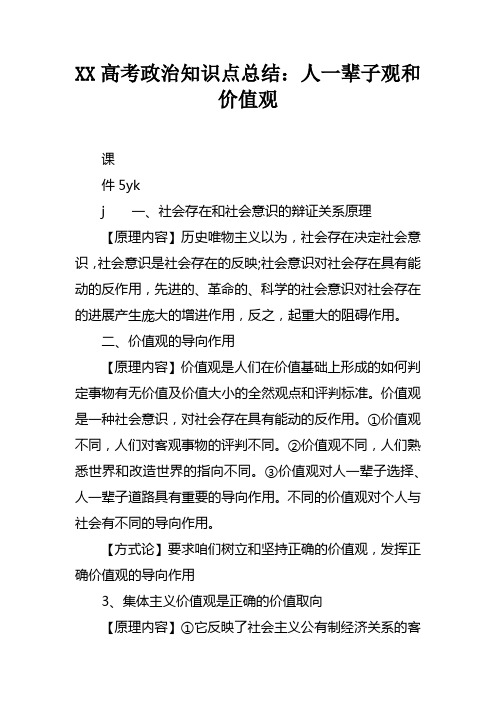 XX 高考政治知识点总结：人一辈子观和价值观

课

件 5yk

j　　一、社会存在和社会意识的辩证关系原理

【原理内容】历史唯物主义以为，社会存在决定社会意识，社会意识是社会存在的反映;社会意识对社会存在具有能动的反作用，先进的、革命的、科学的社会意识对社会存在的进展产生庞大的增进作用，反之，起重大的阻碍作用。

二、价值观的导向作用

【原理内容】价值观是人们在价值基础上形成的如何判定事物有无价值及价值大小的全然观点和评判标准。价值观是一种社会意识，对社会存在具有能动的反作用。①价值观不同，人们对客观事物的评判不同。②价值观不同，人们熟悉世界和改造世界的指向不同。③价值观对人一辈子选择、人一辈子道路具有重要的导向作用。不同的价值观对个人与社会有不同的导向作用。

【方式论】要求咱们树立和坚持正确的价值观，发挥正确价值观的导向作用

3、集体主义价值观是正确的价值取向

【原理内容】①它反映了社会主义公有制经济关系的客